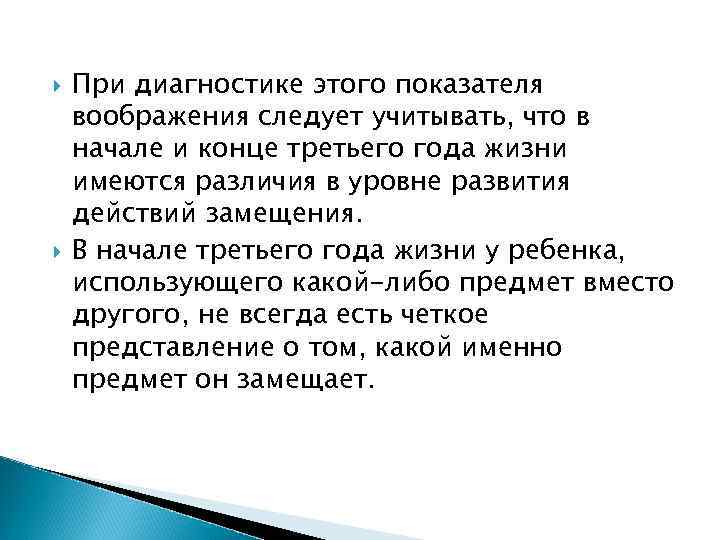 При диагностике этого показателя воображения следует учитывать, что в начале и конце третьего года жизни имеются различия в уровне развития действий замещения.

В начале третьего года жизни у ребенка, использующего какой-либо предмет вместо другого, не всегда есть четкое представление о том, какой именно предмет он замещает.